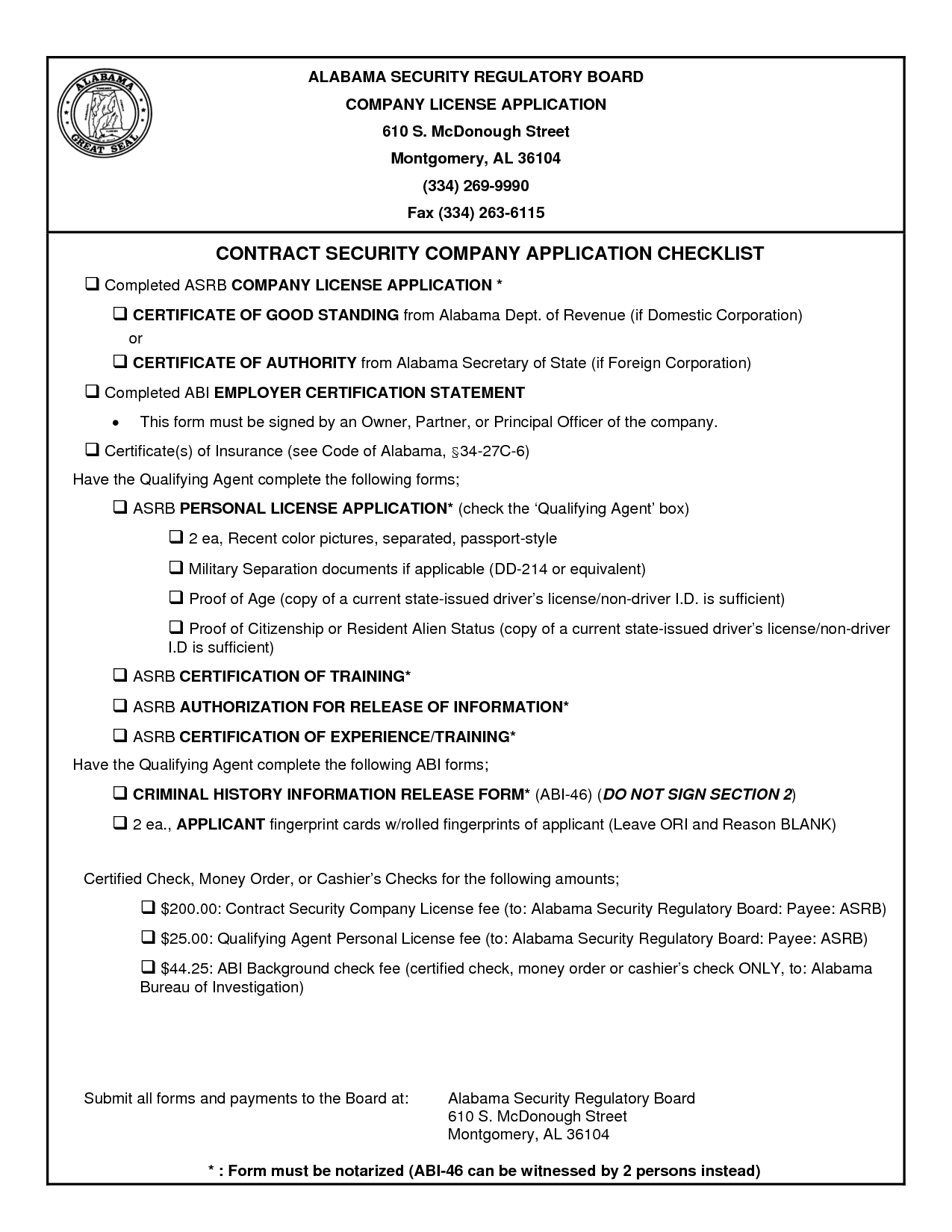 ALABAMA GREAT SEAL

ALABAMA SECURITY REGULATORY BOARD
COMPANY LICENSE APPLICATION
610 S. McDonough Street
Montgomery, AL 36104
(334) 269-9990
Fax (334) 263-6115

CONTRACT SECURITY COMPANY APPLICATION CHECKLIST

❑ Completed ASRB COMPANY LICENSE APPLICATION *

❑ CERTIFICATE OF GOOD STANDING from Alabama Dept. of Revenue (if Domestic Corporation)
or
❑ CERTIFICATE OF AUTHORITY from Alabama Secretary of State (if Foreign Corporation)

❑ Completed ABI EMPLOYER CERTIFICATION STATEMENT

• This form must be signed by an Owner, Partner, or Principal Officer of the company.

❑ Certificate(s) of Insurance (see Code of Alabama, §34-27C-6)

Have the Qualifying Agent complete the following forms;

❑ ASRB PERSONAL LICENSE APPLICATION* (check the 'Qualifying Agent' box)

❑ 2 ea, Recent color pictures, separated, passport-style

❑ Military Separation documents if applicable (DD-214 or equivalent)

❑ Proof of Age (copy of a current state-issued driver's license/non-driver I.D. is sufficient)

❑ Proof of Citizenship or Resident Alien Status (copy of a current state-issued driver's license/non-driver I.D is sufficient)

❑ ASRB CERTIFICATION OF TRAINING*

❑ ASRB AUTHORIZATION FOR RELEASE OF INFORMATION*

❑ ASRB CERTIFICATION OF EXPERIENCE/TRAINING*

Have the Qualifying Agent complete the following ABI forms;

❑ CRIMINAL HISTORY INFORMATION RELEASE FORM* (ABI-46) (DO NOT SIGN SECTION 2)

❑ 2 ea., APPLICANT fingerprint cards w/rolled fingerprints of applicant (Leave ORI and Reason BLANK)

Certified Check, Money Order, or Cashier's Checks for the following amounts;

❑ $200.00: Contract Security Company License fee (to: Alabama Security Regulatory Board: Payee: ASRB)

❑ $25.00: Qualifying Agent Personal License fee (to: Alabama Security Regulatory Board: Payee: ASRB)

❑ $44.25: ABI Background check fee (certified check, money order or cashier's check ONLY, to: Alabama Bureau of Investigation)

Submit all forms and payments to the Board at: Alabama Security Regulatory Board
610 S. McDonough Street
Montgomery, AL 36104

* : Form must be notarized (ABI-46 can be witnessed by 2 persons instead)